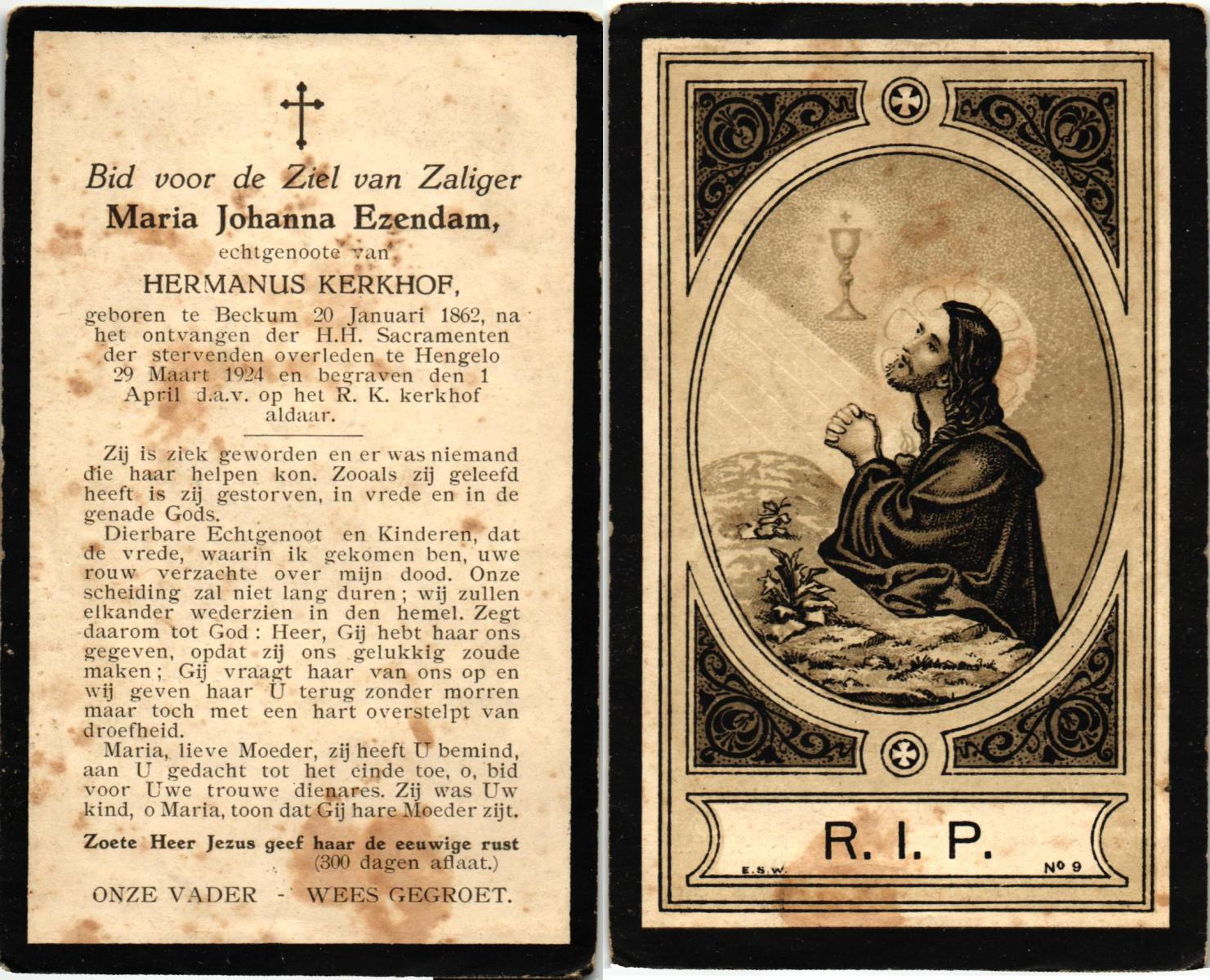 Bid voor de Ziel van Zaliger
Maria Johanna Ezendam,
echtgenoote van
HERMANUS KERKHOF,
geboren te Beckum 20 Januari 1862, na het ontvangen der H.H. Sacramenten der stervenden overleden te Hengelo 29 Maart 1924 en begraven den 1 April d.a.v. op het R. K. kerkhof aldaar.

Zij is ziek geworden en er was niemand die haar helpen kon. Zooals zij geleefd heeft is zij gestorven, in vrede en in de genade Gods.

Dierbare Echtgenoot en Kinderen, dat de vrede, waarin ik gekomen ben, uwe rouw verzachte over mijn dood. Onze scheiding zal niet lang duren; wij zullen elkander wederzien in den hemel. Zegt daarom tot God: Heer, Gij hebt haar ons gegeven, opdat zij ons gelukkig zoude maken; Gij vraagt haar van ons op en wij geven haar U terug zonder morren maar toch met een hart overstelpt van droefheid.

Maria, lieve Moeder, zij heeft U bemind, aan U gedacht tot het einde toe, o, bid voor Uwe trouwe dienares. Zij was Uw kind, o Maria, toon dat Gij hare Moeder zijt.

Zoete Heer Jezus geef haar de eeuwige rust
(300 dagen aflaat.)

ONZE VADER - WEES GEGROET.

R. I. P.

E.S.W.

No 9